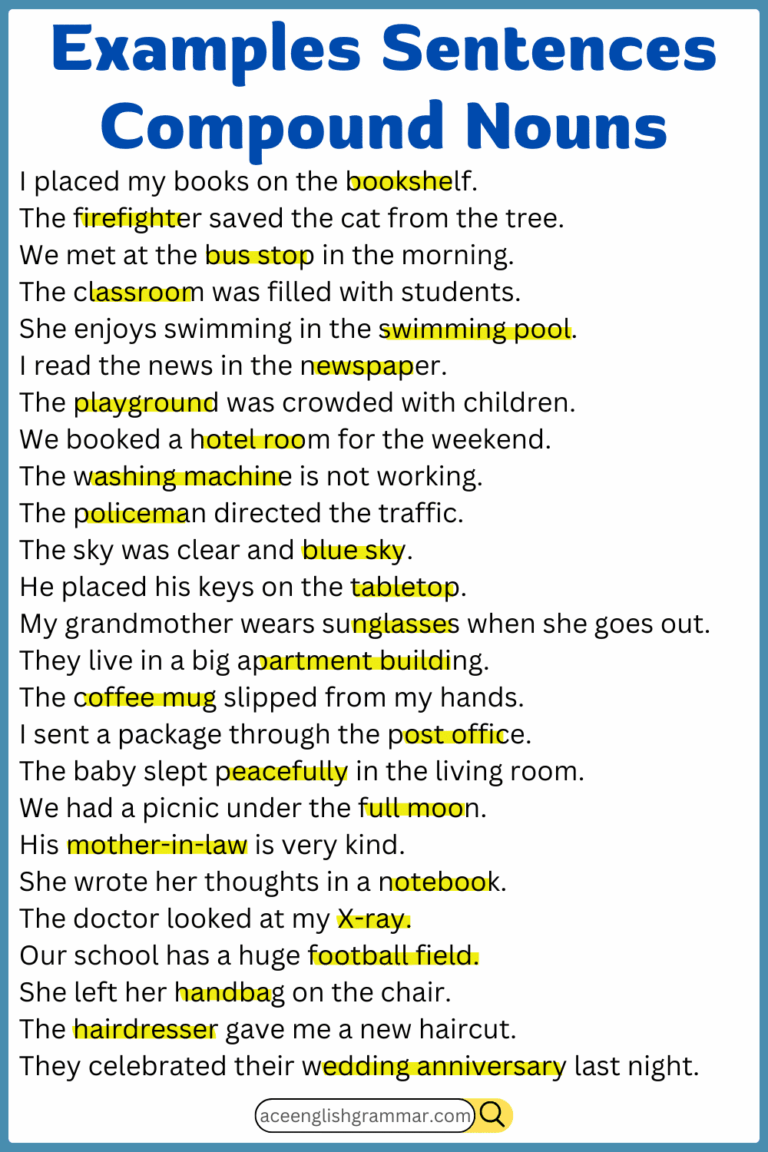 Examples Sentences Compound Nouns

I placed my books on the bookshelf.
The firefighter saved the cat from the tree.
We met at the bus stop in the morning.
The classroom was filled with students.
She enjoys swimming in the swimming pool.
I read the news in the newspaper.
The playground was crowded with children.
We booked a hotel room for the weekend.
The washing machine is not working.
The policeman directed the traffic.
The sky was clear and blue sky.
He placed his keys on the tabletop.
My grandmother wears sunglasses when she goes out.
They live in a big apartment building.
The coffee mug slipped from my hands.
I sent a package through the post office.
The baby slept peacefully in the living room.
We had a picnic under the full moon.
His mother-in-law is very kind.
She wrote her thoughts in a notebook.
The doctor looked at my X-ray.
Our school has a huge football field.
She left her handbag on the chair.
The hairdresser gave me a new haircut.
They celebrated their wedding anniversary last night.

aceenglishgrammar.com